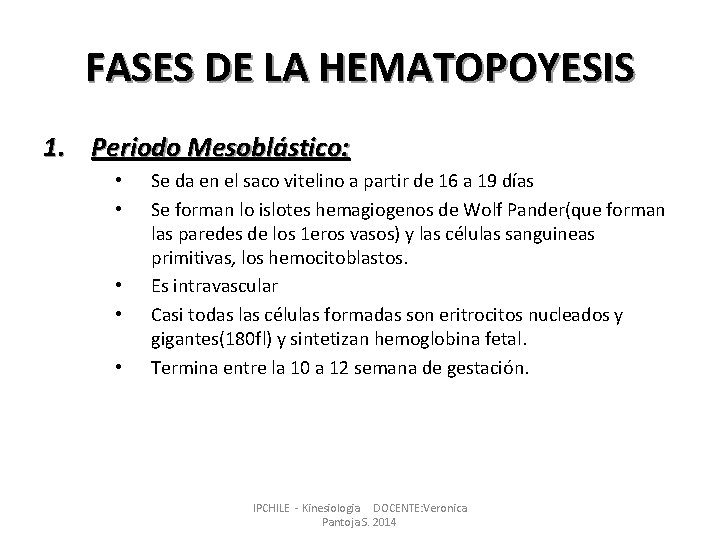 FASES DE LA HEMATOPOYESIS

1. Periodo Mesoblástico:

• Se da en el saco vitelino a partir de 16 a 19 días
• Se forman lo islotes hemagiogenos de Wolf Pander(que forman las paredes de los 1eros vasos) y las células sanguineas primitivas, los hemocitoblastos.
• Es intravascular
• Casi todas las células formadas son eritrocitos nucleados y gigantes(180fl) y sintetizan hemoglobina fetal.
• Termina entre la 10 a 12 semana de gestación.

IPCHILE - Kinesiologia DOCENTE:Veronica PantojaS. 2014